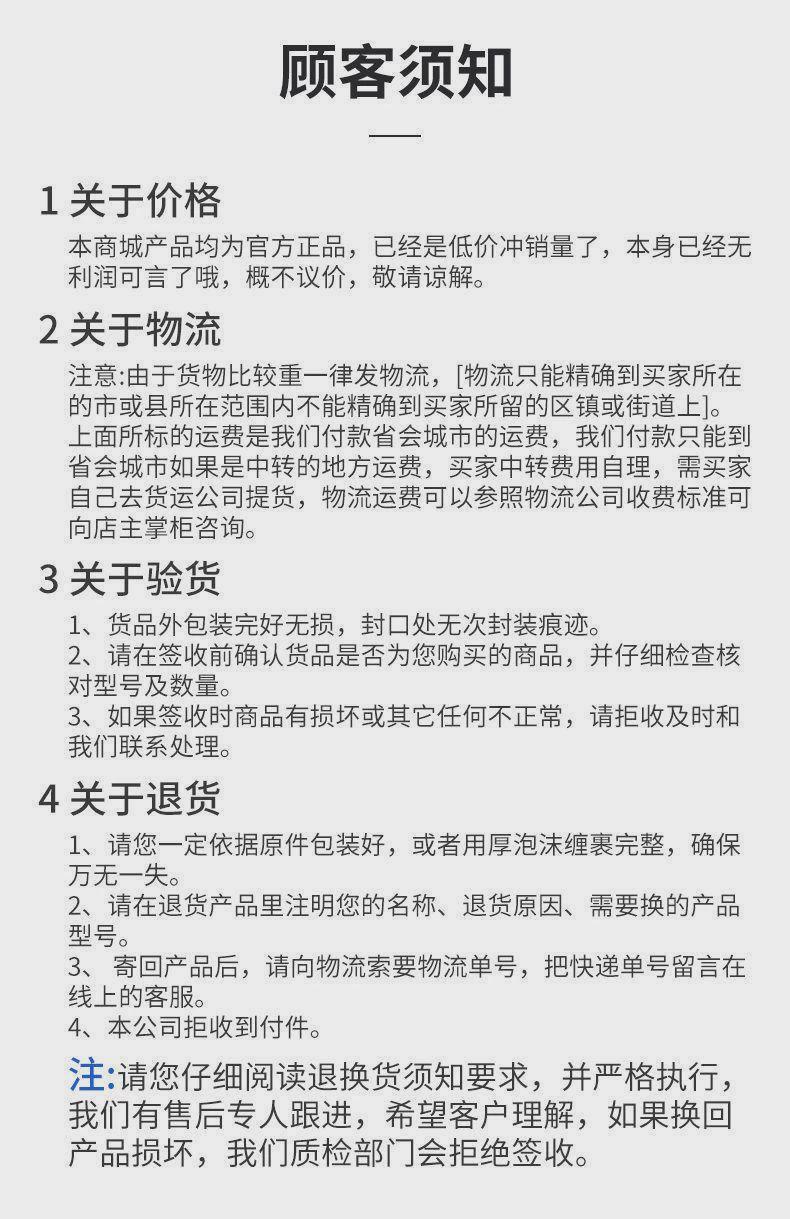 顾客须知

1 关于价格

本商城产品均为官方正品，已经是低价冲销量了，本身已经无利润可言了哦，概不议价，敬请谅解。

2 关于物流

注意:由于货物比较重一律发物流，[物流只能精确到买家所在的市或县所在范围内不能精确到买家所留的区镇或街道上]。上面所标的运费是我们付款省会城市的运费，我们付款只能到省会城市如果是中转的地方运费，买家中转费用自理，需买家自己去货运公司提货，物流运费可以参照物流公司收费标准可向店主掌柜咨询。

3 关于验货

1、货品外包装完好无损，封口处无次封装痕迹。
2、请在签收前确认货品是否为您购买的商品，并仔细检查核对型号及数量。
3、如果签收时商品有损坏或其它任何不正常，请拒收及时和我们联系处理。

4 关于退货

1、请您一定依据原件包装好，或者用厚泡沫缠裹完整，确保万无一失。
2、请在退货产品里注明您的名称、退货原因、需要换的产品型号。
3、 寄回产品后，请向物流索要物流单号，把快递单号留言在线上的客服。
4、本公司拒收到付件。

注:请您仔细阅读退换货须知要求，并严格执行，我们有售后专人跟进，希望客户理解，如果换回产品损坏，我们质检部门会拒绝签收。